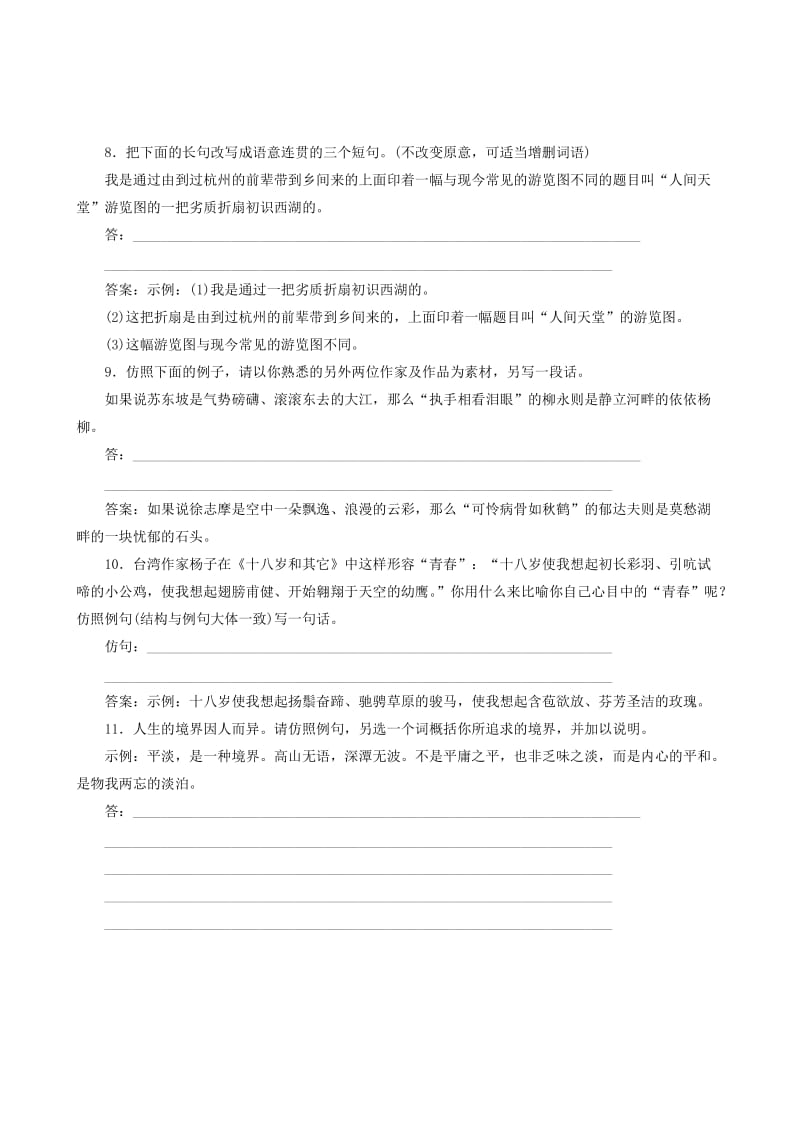 8．把下面的长句改写成语意连贯的三个短句。(不改变原意，可适当增删词语)

我是通过由到过杭州的前辈带到乡间来的上面印着一幅与现今常见的游览图不同的题目叫“人间天堂”游览图的一把劣质折扇初识西湖的。

答：

答案：示例：(1)我是通过一把劣质折扇初识西湖的。

(2)这把折扇是由到过杭州的前辈带到乡间来的，上面印着一幅题目叫“人间天堂”的游览图。

(3)这幅游览图与现今常见的游览图不同。

9．仿照下面的例子，请以你熟悉的另外两位作家及作品为素材，另写一段话。

如果说苏东坡是气势磅礴、滚滚东去的大江，那么“执手相看泪眼”的柳永则是静立河畔的依依杨柳。

答：

答案：如果说徐志摩是空中一朵飘逸、浪漫的云彩，那么“可怜病骨如秋鹤”的郁达夫则是莫愁湖畔的一块忧郁的石头。

10．台湾作家杨子在《十八岁和其它》中这样形容“青春”：“十八岁使我想起初长彩羽、引吭试啼的小公鸡，使我想起翅膀甫健、开始翱翔于天空的幼鹰。”你用什么来比喻你自己心目中的“青春”呢？仿照例句(结构与例句大体一致)写一句话。

仿句：

答案：示例：十八岁使我想起扬鬃奋蹄、驰骋草原的骏马，使我想起含苞欲放、芬芳圣洁的玫瑰。

11．人生的境界因人而异。请仿照例句，另选一个词概括你所追求的境界，并加以说明。

示例：平淡，是一种境界。高山无语，深潭无波。不是平庸之平，也非乏味之淡，而是内心的平和。是物我两忘的淡泊。

答：